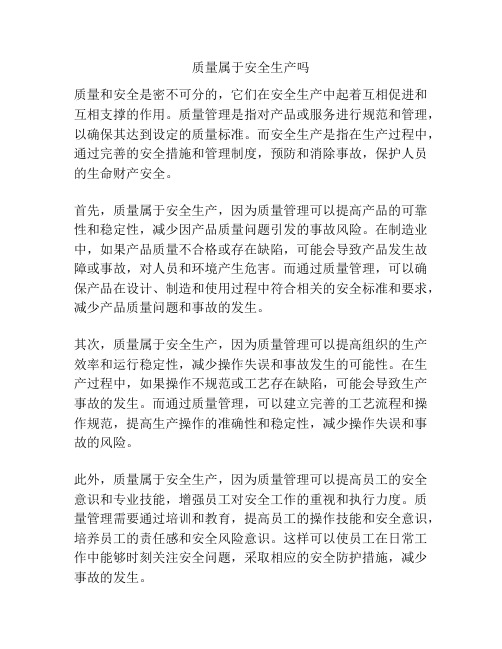 质量属于安全生产吗

质量和安全是密不可分的，它们在安全生产中起着互相促进和互相支撑的作用。质量管理是指对产品或服务进行规范和管理，以确保其达到设定的质量标准。而安全生产是指在生产过程中，通过完善的安全措施和管理制度，预防和消除事故，保护人员的生命财产安全。

首先，质量属于安全生产，因为质量管理可以提高产品的可靠性和稳定性，减少因产品质量问题引发的事故风险。在制造业中，如果产品质量不合格或存在缺陷，可能会导致产品发生故障或事故，对人员和环境产生危害。而通过质量管理，可以确保产品在设计、制造和使用过程中符合相关的安全标准和要求，减少产品质量问题和事故的发生。

其次，质量属于安全生产，因为质量管理可以提高组织的生产效率和运行稳定性，减少操作失误和事故发生的可能性。在生产过程中，如果操作不规范或工艺存在缺陷，可能会导致生产事故的发生。而通过质量管理，可以建立完善的工艺流程和操作规范，提高生产操作的准确性和稳定性，减少操作失误和事故的风险。

此外，质量属于安全生产，因为质量管理可以提高员工的安全意识和专业技能，增强员工对安全工作的重视和执行力度。质量管理需要通过培训和教育，提高员工的操作技能和安全意识，培养员工的责任感和安全风险意识。这样可以使员工在日常工作中能够时刻关注安全问题，采取相应的安全防护措施，减少事故的发生。